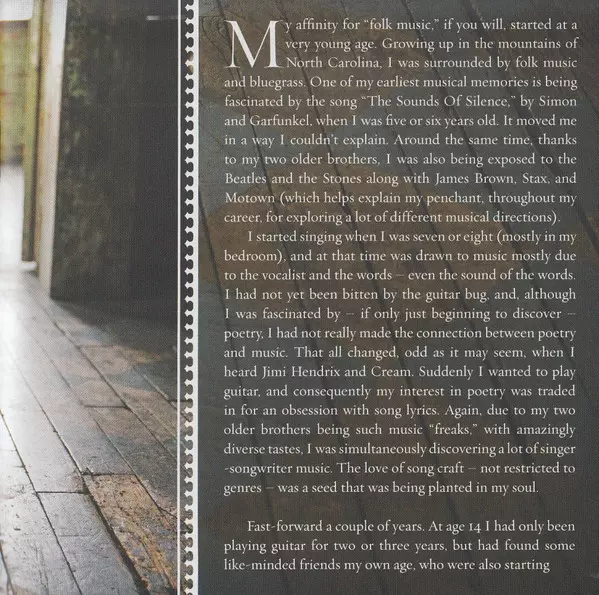 My affinity for "folk music," if you will, started at a very young age. Growing up in the mountains of North Carolina, I was surrounded by folk music and bluegrass. One of my earliest musical memories is being fascinated by the song "The Sounds Of Silence," by Simon and Garfunkel, when I was five or six years old. It moved me in a way I couldn't explain. Around the same time, thanks to my two older brothers, I was also being exposed to the Beatles and the Stones along with James Brown, Stax, and Motown (which helps explain my penchant, throughout my career, for exploring a lot of different musical directions).

I started singing when I was seven or eight (mostly in my bedroom), and at that time was drawn to music mostly due to the vocalist and the words – even the sound of the words. I had not yet been bitten by the guitar bug, and, although I was fascinated by – if only just beginning to discover – poetry, I had not really made the connection between poetry and music. That all changed, odd as it may seem, when I heard Jimi Hendrix and Cream. Suddenly I wanted to play guitar, and consequently my interest in poetry was traded in for an obsession with song lyrics. Again, due to my two older brothers being such music "freaks," with amazingly diverse tastes, I was simultaneously discovering a lot of singer -songwriter music. The love of song craft – not restricted to genres – was a seed that was being planted in my soul.

Fast-forward a couple of years. At age 14 I had only been playing guitar for two or three years, but had found some like-minded friends my own age, who were also starting